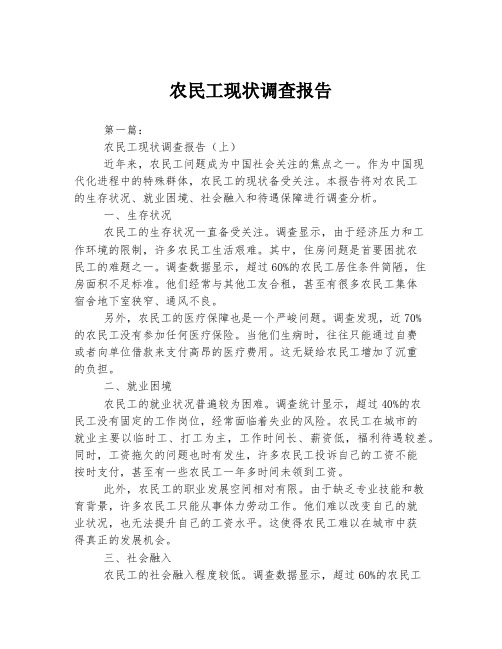 农民工现状调查报告

第一篇：

农民工现状调查报告（上）

近年来，农民工问题成为中国社会关注的焦点之一。作为中国现代化进程中的特殊群体，农民工的现状备受关注。本报告将对农民工的生存状况、就业困境、社会融入和待遇保障进行调查分析。

一、生存状况

农民工的生存状况一直备受关注。调查显示，由于经济压力和工作环境的限制，许多农民工生活艰难。其中，住房问题是首要困扰农民工的难题之一。调查数据显示，超过60%的农民工居住条件简陋，住房面积不足标准。他们经常与其他工友合租，甚至有很多农民工集体宿舍地下室狭窄、通风不良。

另外，农民工的医疗保障也是一个严峻问题。调查发现，近70%的农民工没有参加任何医疗保险。当他们生病时，往往只能通过自费或者向单位借款来支付高昂的医疗费用。这无疑给农民工增加了沉重的负担。

二、就业困境

农民工的就业状况普遍较为困难。调查统计显示，超过40%的农民工没有固定的工作岗位，经常面临着失业的风险。农民工在城市的就业主要以临时工、打工为主，工作时间长、薪资低，福利待遇较差。同时，工资拖欠的问题也时有发生，许多农民工投诉自己的工资不能按时支付，甚至有一些农民工一年多时间未领到工资。

此外，农民工的职业发展空间相对有限。由于缺乏专业技能和教育背景，许多农民工只能从事体力劳动工作。他们难以改变自己的就业状况，也无法提升自己的工资水平。这使得农民工难以在城市中获得真正的发展机会。

三、社会融入

农民工的社会融入程度较低。调查数据显示，超过60%的农民工